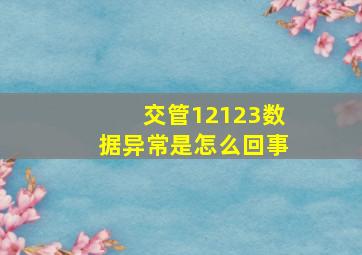 交管12123数据异常是怎么回事